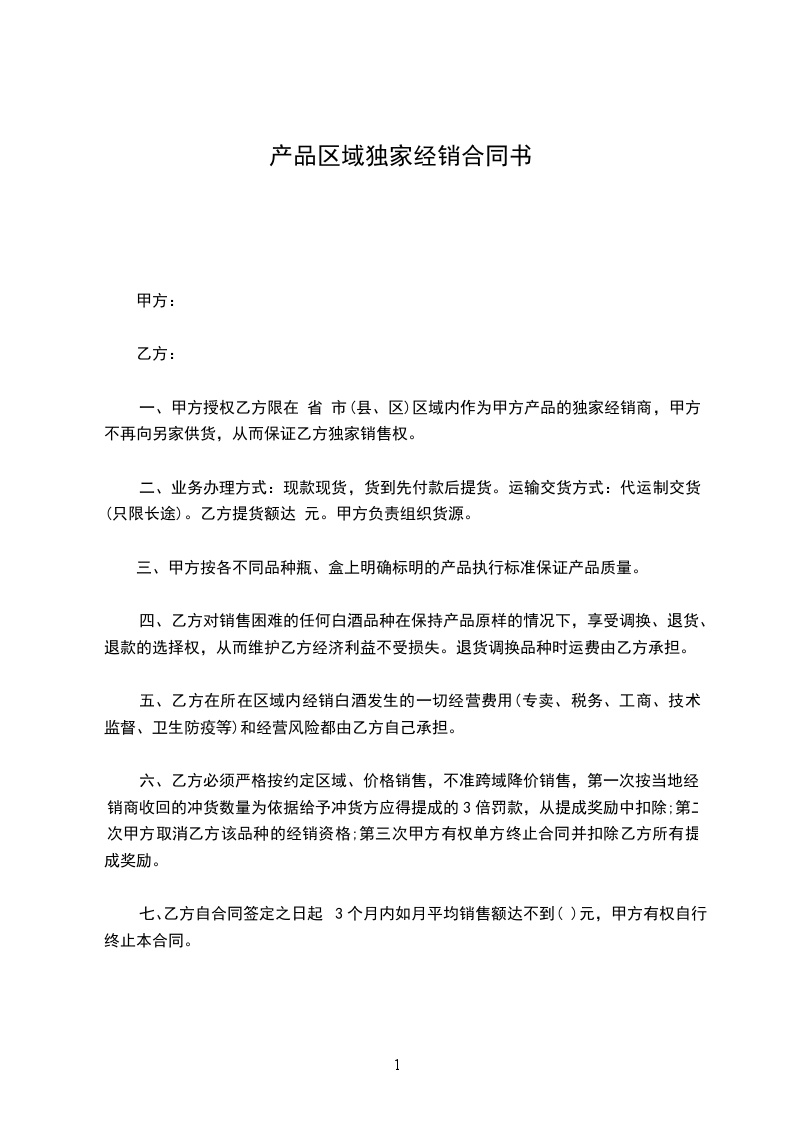 产品区域独家经销合同书

甲方：

乙方：

一、甲方授权乙方限在 省 市(县、区)区域内作为甲方产品的独家经销商，甲方不再向另家供货，从而保证乙方独家销售权。

二、业务办理方式：现款现货，货到先付款后提货。运输交货方式：代运制交货(只限长途)。乙方提货额达 元。甲方负责组织货源。

三、甲方按各不同品种瓶、盒上明确标明的产品执行标准保证产品质量。

四、乙方对销售困难的任何白酒品种在保持产品原样的情况下，享受调换、退货、退款的选择权，从而维护乙方经济利益不受损失。退货调换品种时运费由乙方承担。

五、乙方在所在区域内经销白酒发生的一切经营费用(专卖、税务、工商、技术监督、卫生防疫等)和经营风险都由乙方自己承担。

六、乙方必须严格按约定区域、价格销售，不准跨域降价销售，第一次按当地经销商收回的冲货数量为依据给予冲货方应得提成的 3 倍罚款，从提成奖励中扣除;第二次甲方取消乙方该品种的经销资格;第三次甲方有权单方终止合同并扣除乙方所有提成奖励。

七、乙方自合同签定之日起 3 个月内如月平均销售额达不到( )元，甲方有权自行终止本合同。

1